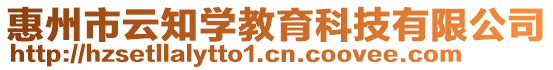 惠州市云知学教育科技有限公司
http://hzsetllalytto1.cn.coovee.com